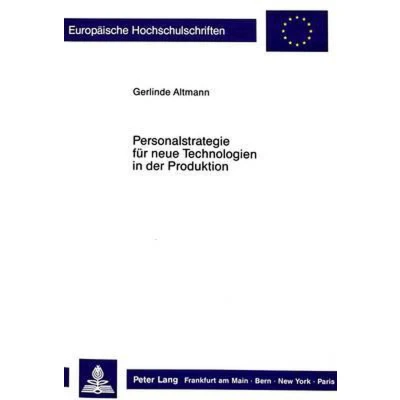 Europäische Hochschulschriften

Gerlinde Altmann

Personalstrategie
für neue Technologien
in der Produktion

Peter Lang Frankfurt am Main · Bern · New York · Paris